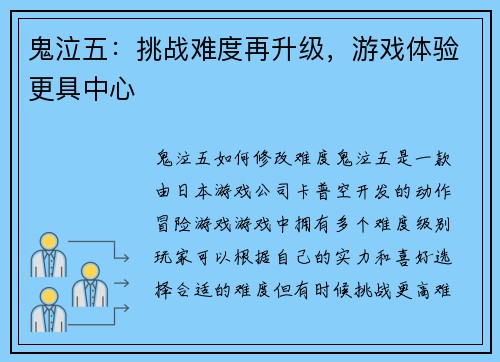 鬼泣五：挑战难度再升级，游戏体验更具中心

鬼泣五如何修改难度鬼泣五是一款由日本游戏公司卡普空开发的动作冒险游戏游戏中拥有多个难度级别玩家可以根据自己的实力和喜好选择合适的难度但有时候挑战更高难